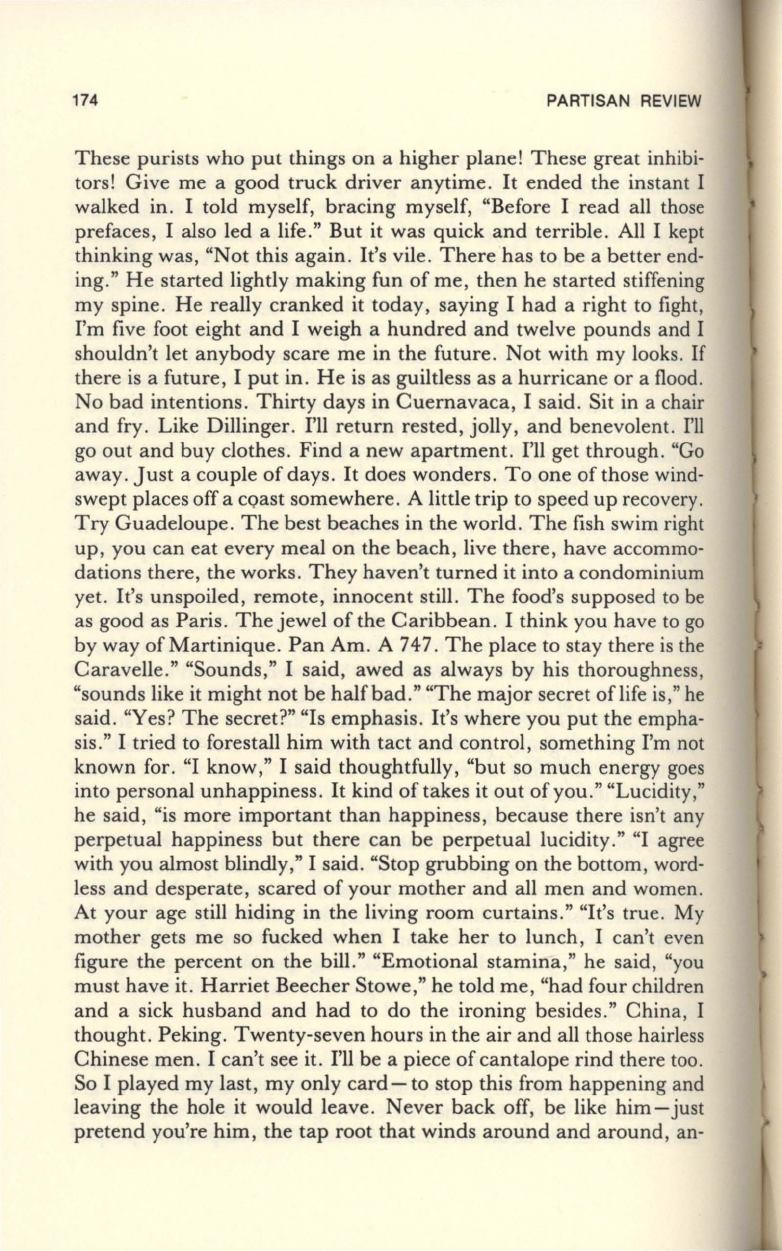 174

PARTISAN REVIEW

These purists who put things on a higher plane! These great inhibitors! Give me a good truck driver anytime. It ended the instant I walked in. I told myself, bracing myself, "Before I read all those prefaces, I also led a life." But it was quick and terrible. All I kept thinking was, "Not this again. It's vile. There has to be a better ending." He started lightly making fun of me, then he started stiffening my spine. He really cranked it today, saying I had a right to fight, I'm five foot eight and I weigh a hundred and twelve pounds and I shouldn't let anybody scare me in the future. Not with my looks. If there is a future, I put in. He is as guiltless as a hurricane or a flood. No bad intentions. Thirty days in Cuernavaca, I said. Sit in a chair and fry. Like Dillinger. I'll return rested, jolly, and benevolent. I'll go out and buy clothes. Find a new apartment. I'll get through. "Go away. Just a couple of days. It does wonders. To one of those windswept places off a coast somewhere. A little trip to speed up recovery. Try Guadeloupe. The best beaches in the world. The fish swim right up, you can eat every meal on the beach, live there, have accommodations there, the works. They haven't turned it into a condominium yet. It's unspoiled, remote, innocent still. The food's supposed to be as good as Paris. The jewel of the Caribbean. I think you have to go by way of Martinique. Pan Am. A 747. The place to stay there is the Caravelle." "Sounds," I said, awed as always by his thoroughness, "sounds like it might not be half bad." "The major secret of life is," he said. "Yes? The secret?" "Is emphasis. It's where you put the emphasis." I tried to forestall him with tact and control, something I'm not known for. "I know," I said thoughtfully, "but so much energy goes into personal unhappiness. It kind of takes it out of you." "Lucidity," he said, "is more important than happiness, because there isn't any perpetual happiness but there can be perpetual lucidity." "I agree with you almost blindly," I said. "Stop grubbing on the bottom, wordless and desperate, scared of your mother and all men and women. At your age still hiding in the living room curtains." "It's true. My mother gets me so fucked when I take her to lunch, I can't even figure the percent on the bill." "Emotional stamina," he said, "you must have it. Harriet Beecher Stowe," he told me, "had four children and a sick husband and had to do the ironing besides." China, I thought. Peking. Twenty-seven hours in the air and all those hairless Chinese men. I can't see it. I'll be a piece of cantalope rind there too. So I played my last, my only card—to stop this from happening and leaving the hole it would leave. Never back off, be like him—just pretend you're him, the tap root that winds around and around, an-